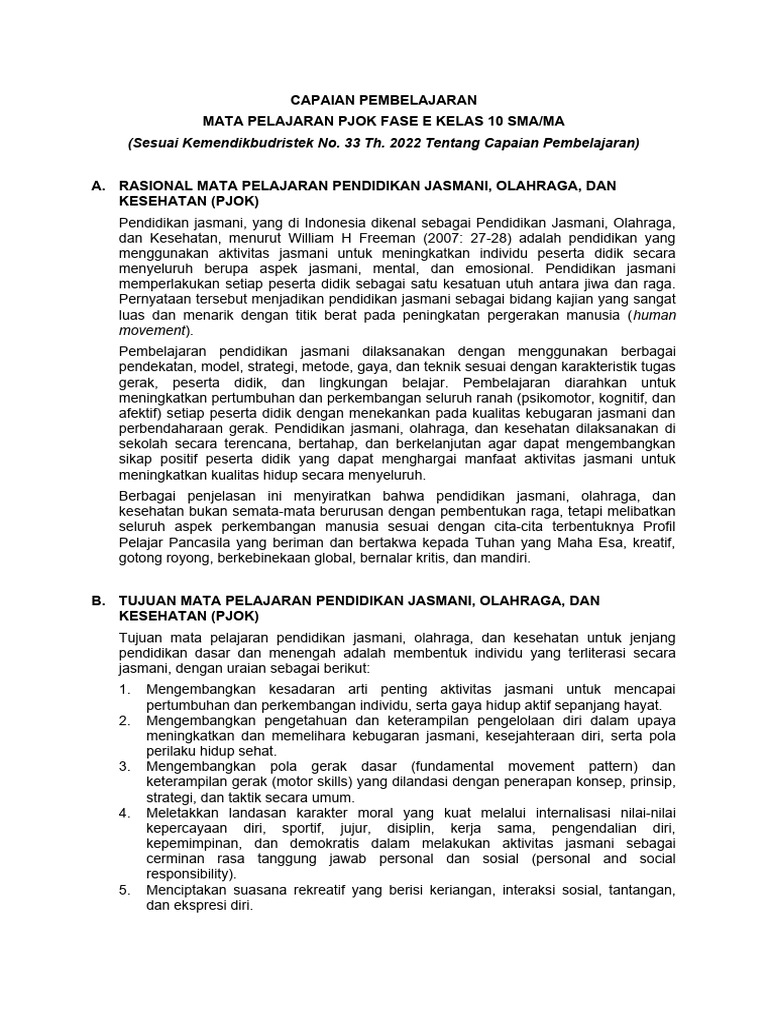 CAPAIAN PEMBELAJARAN
MATA PELAJARAN PJOK FASE E KELAS 10 SMA/MA
(Sesuai Kemendikbudristek No. 33 Th. 2022 Tentang Capaian Pembelajaran)

A. RASIONAL MATA PELAJARAN PENDIDIKAN JASMANI, OLAHRAGA, DAN KESEHATAN (PJOK)

Pendidikan jasmani, yang di Indonesia dikenal sebagai Pendidikan Jasmani, Olahraga, dan Kesehatan, menurut William H Freeman (2007: 27-28) adalah pendidikan yang menggunakan aktivitas jasmani untuk meningkatkan individu peserta didik secara menyeluruh berupa aspek jasmani, mental, dan emosional. Pendidikan jasmani memperlakukan setiap peserta didik sebagai satu kesatuan utuh antara jiwa dan raga. Pernyataan tersebut menjadikan pendidikan jasmani sebagai bidang kajian yang sangat luas dan menarik dengan titik berat pada peningkatan pergerakan manusia (human movement).

Pembelajaran pendidikan jasmani dilaksanakan dengan menggunakan berbagai pendekatan, model, strategi, metode, gaya, dan teknik sesuai dengan karakteristik tugas gerak, peserta didik, dan lingkungan belajar. Pembelajaran diarahkan untuk meningkatkan pertumbuhan dan perkembangan seluruh ranah (psikomotor, kognitif, dan afektif) setiap peserta didik dengan menekankan pada kualitas kebugaran jasmani dan perbendaharaan gerak. Pendidikan jasmani, olahraga, dan kesehatan dilaksanakan di sekolah secara terencana, bertahap, dan berkelanjutan agar dapat mengembangkan sikap positif peserta didik yang dapat menghargai manfaat aktivitas jasmani untuk meningkatkan kualitas hidup secara menyeluruh.

Berbagai penjelasan ini menyiratkan bahwa pendidikan jasmani, olahraga, dan kesehatan bukan semata-mata berurusan dengan pembentukan raga, tetapi melibatkan seluruh aspek perkembangan manusia sesuai dengan cita-cita terbentuknya Profil Pelajar Pancasila yang beriman dan bertakwa kepada Tuhan yang Maha Esa, kreatif, gotong royong, berkebinekaan global, bernalar kritis, dan mandiri.

B. TUJUAN MATA PELAJARAN PENDIDIKAN JASMANI, OLAHRAGA, DAN KESEHATAN (PJOK)

Tujuan mata pelajaran pendidikan jasmani, olahraga, dan kesehatan untuk jenjang pendidikan dasar dan menengah adalah membentuk individu yang terliterasi secara jasmani, dengan uraian sebagai berikut:

1. Mengembangkan kesadaran arti penting aktivitas jasmani untuk mencapai pertumbuhan dan perkembangan individu, serta gaya hidup aktif sepanjang hayat.
2. Mengembangkan pengetahuan dan keterampilan pengelolaan diri dalam upaya meningkatkan dan memelihara kebugaran jasmani, kesejahteraan diri, serta pola perilaku hidup sehat.
3. Mengembangkan pola gerak dasar (fundamental movement pattern) dan keterampilan gerak (motor skills) yang dilandasi dengan penerapan konsep, prinsip, strategi, dan taktik secara umum.
4. Meletakkan landasan karakter moral yang kuat melalui internalisasi nilai-nilai kepercayaan diri, sportif, jujur, disiplin, kerja sama, pengendalian diri, kepemimpinan, dan demokratis dalam melakukan aktivitas jasmani sebagai cerminan rasa tanggung jawab personal dan sosial (personal and social responsibility).
5. Menciptakan suasana rekreatif yang berisi keriangan, interaksi sosial, tantangan, dan ekspresi diri.